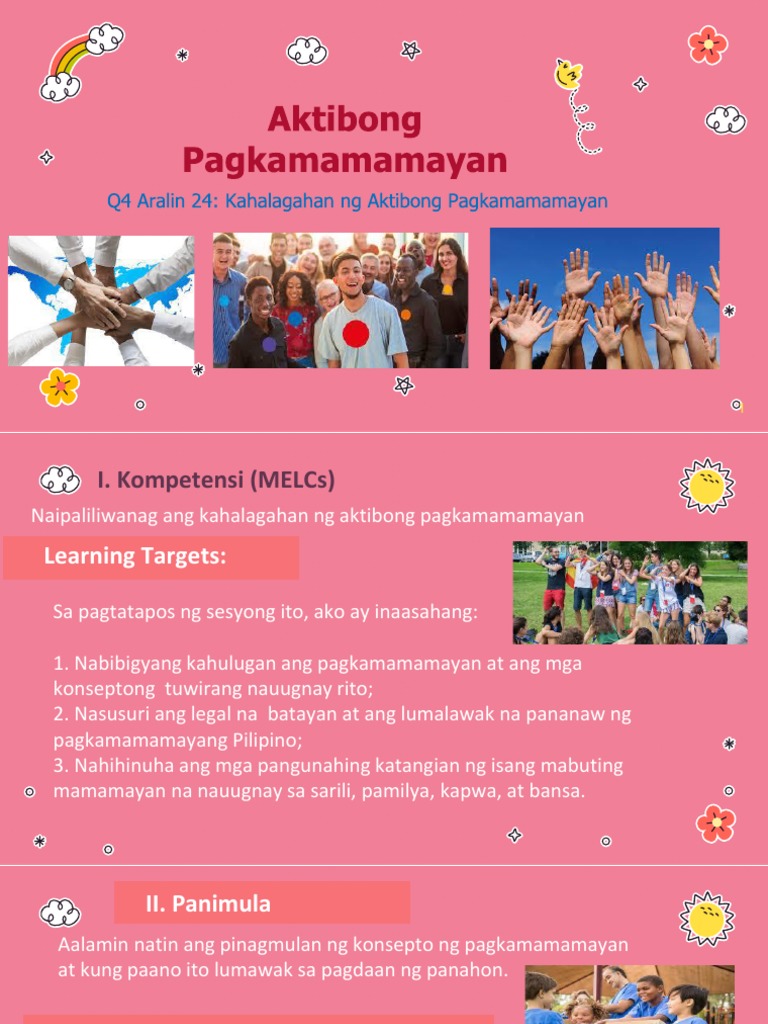 Aktibong Pagkamamamayan

Q4 Aralin 24: Kahalagahan ng Aktibong Pagkamamamayan

I. Kompetensi (MELCs)

Naipaliliwanag ang kahalagahan ng aktibong pagkamamamayan

Learning Targets:

Sa pagtatapos ng sesyong ito, ako ay inaasahang:

1. Nabibigyang kahulugan ang pagkamamamayan at ang mga konseptong tuwirang nauugnay rito;
2. Nasusuri ang legal na batayan at ang lumalawak na pananaw ng pagkamamamayang Pilipino;
3. Nahihinuha ang mga pangunahing katangian ng isang mabuting mamamayan na nauugnay sa sarili, pamilya, kapwa, at bansa.

II. Panimula

Aalamin natin ang pinagmulan ng konsepto ng pagkamamamayan at kung paano ito lumawak sa pagdaan ng panahon.